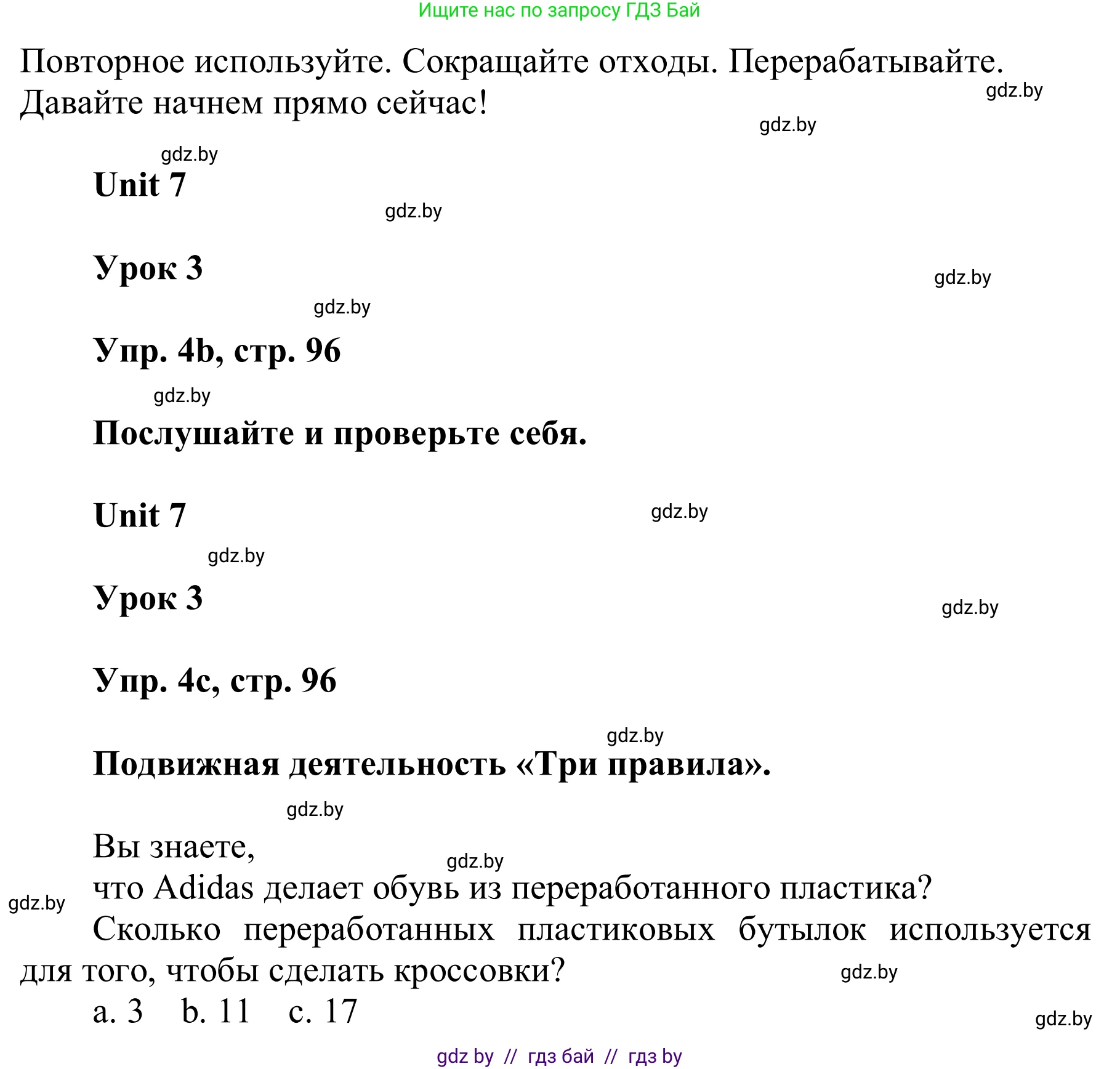 Ищите нас по запросу ГДЗ Бай

Повторное используйте. Сокращайте отходы. Перерабатывайте. Давайте начнем прямо сейчас!

gdz.by

gdz.by

gdz.by

Unit 7

gdz.by

Урок 3

gdz.by

gdz.by

Упр. 4b, стр. 96

gdz.by

Послушайте и проверьте себя.

Unit 7

gdz.by

gdz.by

Урок 3

gdz.by

Упр. 4c, стр. 96

gdz.by

Подвижная деятельность «Три правила».

gdz.by

Вы знаете,

gdz.by

что Adidas делает обувь из переработанного пластика?

gdz.by

Сколько переработанных пластиковых бутылок используется для того, чтобы сделать кроссовки?

gdz.by

a. 3 b. 11 c. 17

gdz.by

gdz by // гдз бай // гдз by